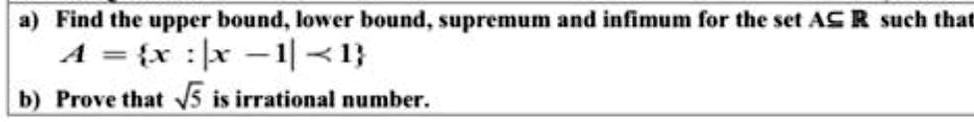 a) Find the upper bound, lower bound, supremum and infimum for the set $A \subseteq \mathbb{R}$ such that $A = \{x : |x - 1| \prec 1\}$

b) Prove that $\sqrt{5}$ is irrational number.